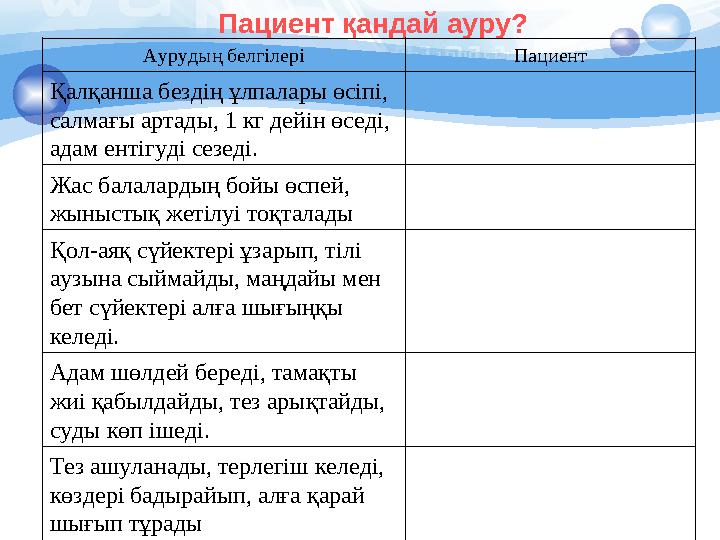 Пациент қандай ауру?

| Аурудың белгілері | Пациент |
|---|---|
| Қалқанша бездің ұлпалары өсіпі, салмағы артады, 1 кг дейін өседі, адам ентігуді сезеді. | |
| Жас балалардың бойы өспей, жыныстық жетілуі тоқталады | |
| Қол-аяқ сүйектері ұзарып, тілі аузына сыймайды, маңдайы мен бет сүйектері алға шығыңқы келеді. | |
| Адам шөлдей береді, тамақты жиі қабылдайды, тез арықтайды, суды көп ішеді. | |
| Тез ашуланады, терлегіш келеді, көздері бадырайып, алға қарай шығып тұрады | |